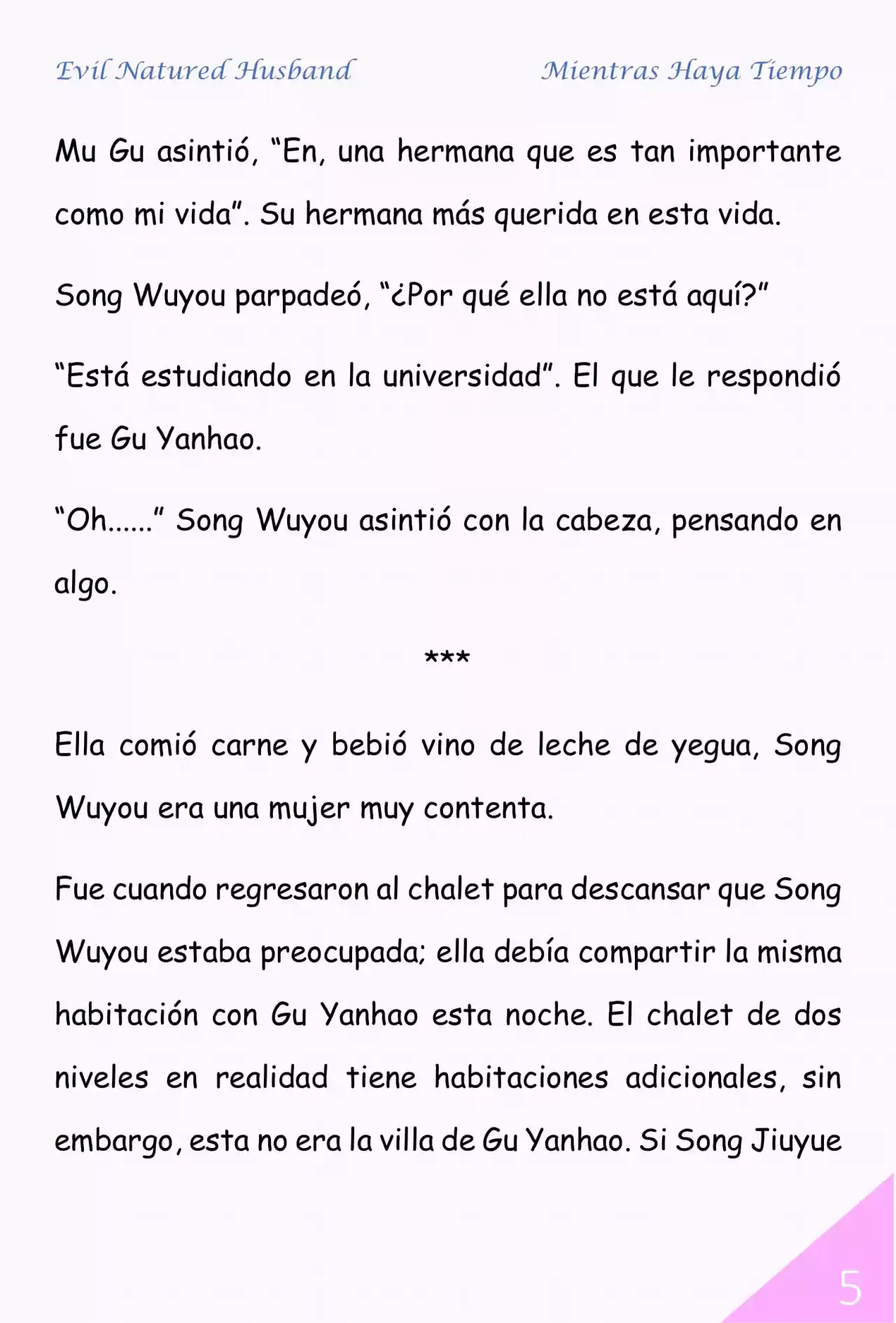 Evil Natured Husband Mientras Haya Tiempo

Mu Gu asintió, "En, una hermana que es tan importante como mi vida". Su hermana más querida en esta vida.

Song Wuyou parpadeó, "¿Por qué ella no está aquí?"

"Está estudiando en la universidad". El que le respondió fue Gu Yanhao.

"Oh......" Song Wuyou asintió con la cabeza, pensando en algo.

***

Ella comió carne y bebió vino de leche de yegua, Song Wuyou era una mujer muy contenta.

Fue cuando regresaron al chalet para descansar que Song Wuyou estaba preocupada; ella debía compartir la misma habitación con Gu Yanhao esta noche. El chalet de dos niveles en realidad tiene habitaciones adicionales, sin embargo, esta no era la villa de Gu Yanhao. Si Song Jiuyue

5